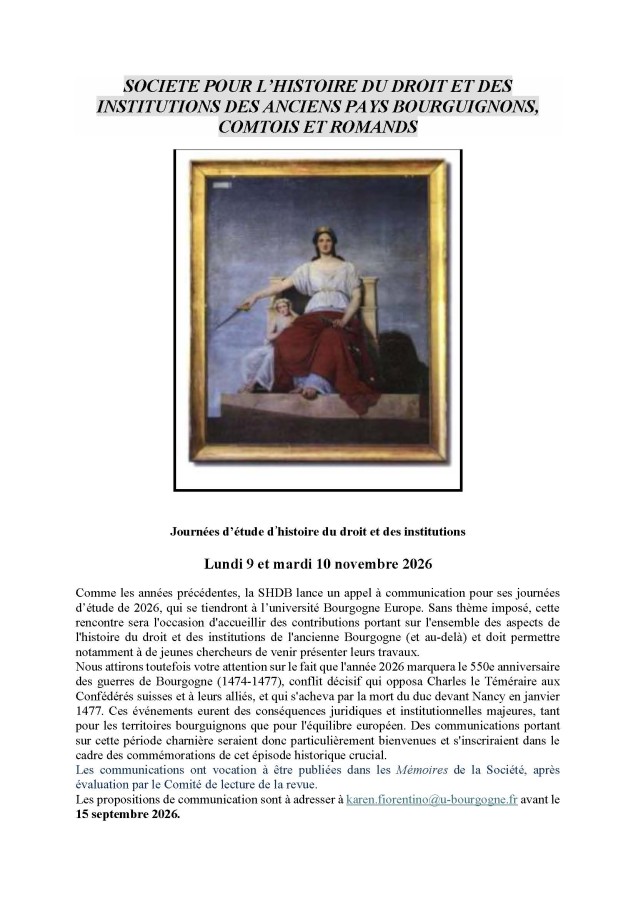 SOCIETE POUR L'HISTOIRE DU DROIT ET DES INSTITUTIONS DES ANCIENS PAYS BOURGUIGNONS, COMTOIS ET ROMANDS

Journées d'étude d'histoire du droit et des institutions

Lundi 9 et mardi 10 novembre 2026

Comme les années précédentes, la SHDB lance un appel à communication pour ses journées d'étude de 2026, qui se tiendront à l'université Bourgogne Europe. Sans thème imposé, cette rencontre sera l'occasion d'accueillir des contributions portant sur l'ensemble des aspects de l'histoire du droit et des institutions de l'ancienne Bourgogne (et au-delà) et doit permettre notamment à de jeunes chercheurs de venir présenter leurs travaux.
Nous attirons toutefois votre attention sur le fait que l'année 2026 marquera le 550e anniversaire des guerres de Bourgogne (1474-1477), conflit décisif qui opposa Charles le Téméraire aux Confédérés suisses et à leurs alliés, et qui s'acheva par la mort du duc devant Nancy en janvier 1477. Ces événements eurent des conséquences juridiques et institutionnelles majeures, tant pour les territoires bourguignons que pour l'équilibre européen. Des communications portant sur cette période charnière seraient donc particulièrement bienvenues et s'inscriraient dans le cadre des commémorations de cet épisode historique crucial.
Les communications ont vocation à être publiées dans les Mémoires de la Société, après évaluation par le Comité de lecture de la revue.
Les propositions de communication sont à adresser à karen.fiorentino@u-bourgogne.fr avant le 15 septembre 2026.